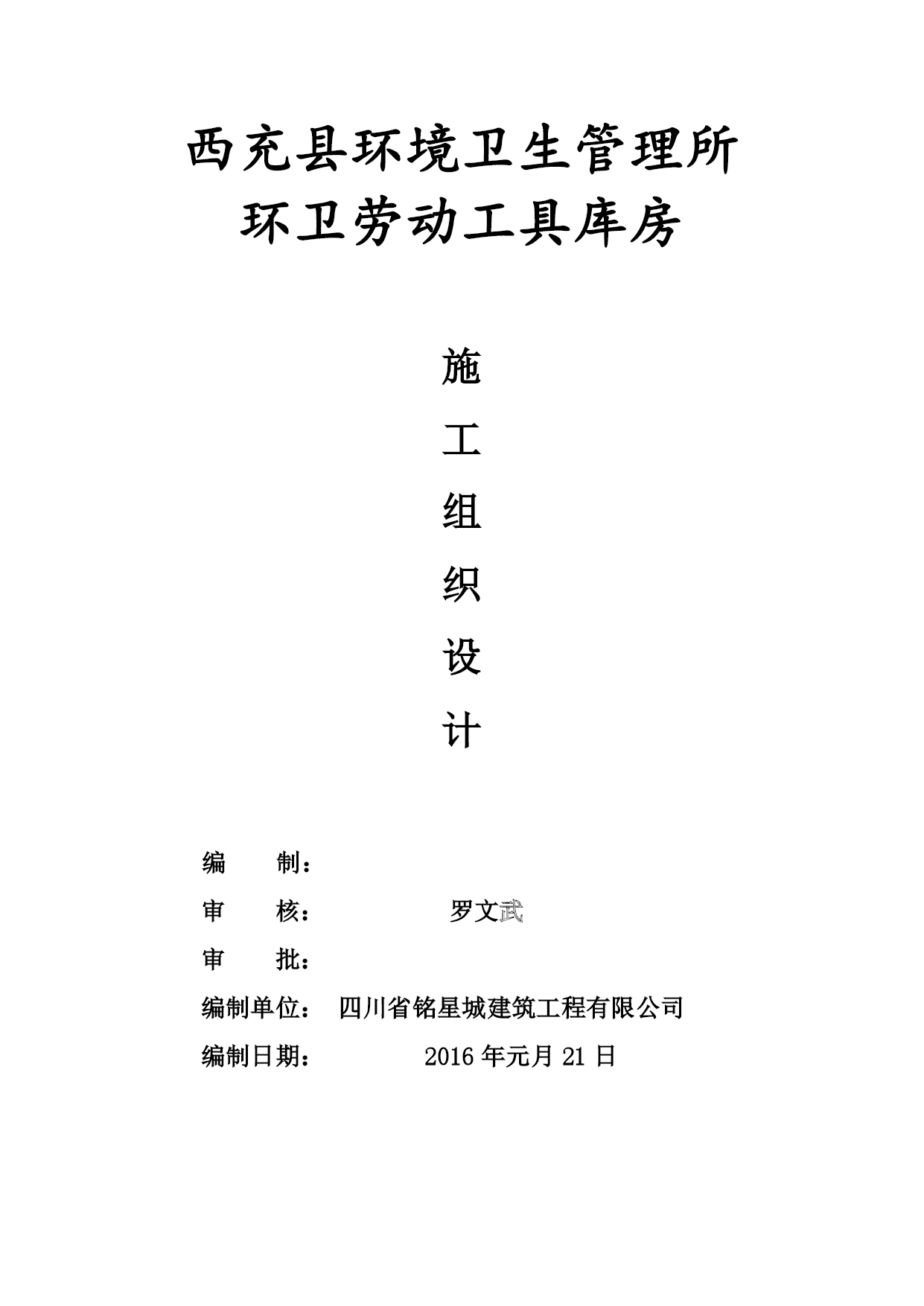 西充县环境卫生管理所
环卫劳动工具库房

施
工
组
织
设
计

编　　制：
审　　核：　　　　　罗文武
审　　批：
编制单位：　四川省铭星城建筑工程有限公司
编制日期：　　　　2016 年元月 21 日